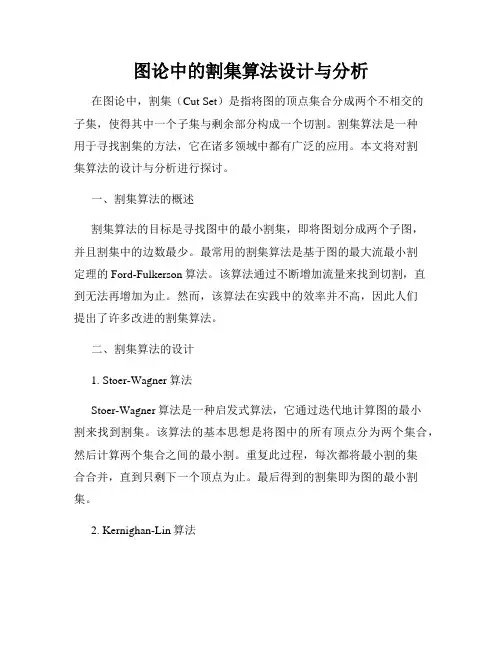 图论中的割集算法设计与分析

在图论中，割集（Cut Set）是指将图的顶点集合分成两个不相交的子集，使得其中一个子集与剩余部分构成一个切割。割集算法是一种用于寻找割集的方法，它在诸多领域中都有广泛的应用。本文将对割集算法的设计与分析进行探讨。

一、割集算法的概述

割集算法的目标是寻找图中的最小割集，即将图划分成两个子图，并且割集中的边数最少。最常用的割集算法是基于图的最大流最小割定理的 Ford-Fulkerson 算法。该算法通过不断增加流量来找到切割，直到无法再增加为止。然而，该算法在实践中的效率并不高，因此人们提出了许多改进的割集算法。

二、割集算法的设计

1. Stoer-Wagner 算法

Stoer-Wagner 算法是一种启发式算法，它通过迭代地计算图的最小割来找到割集。该算法的基本思想是将图中的所有顶点分为两个集合，然后计算两个集合之间的最小割。重复此过程，每次都将最小割的集合合并，直到只剩下一个顶点为止。最后得到的割集即为图的最小割集。

2. Kernighan-Lin 算法